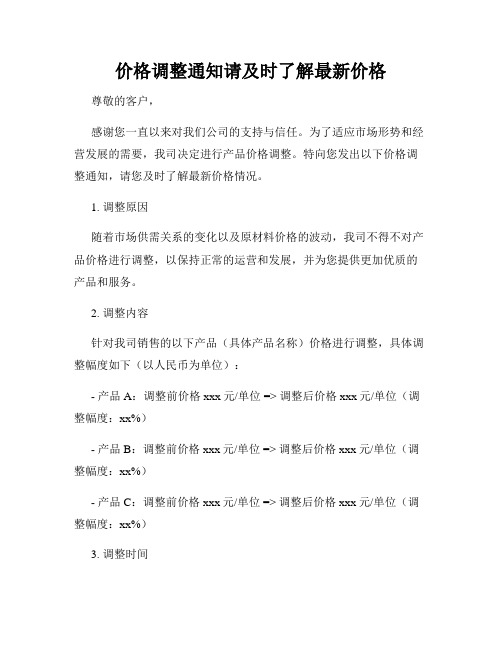 价格调整通知请及时了解最新价格

尊敬的客户，

感谢您一直以来对我们公司的支持与信任。为了适应市场形势和经营发展的需要，我司决定进行产品价格调整。特向您发出以下价格调整通知，请您及时了解最新价格情况。

1. 调整原因

随着市场供需关系的变化以及原材料价格的波动，我司不得不对产品价格进行调整，以保持正常的运营和发展，并为您提供更加优质的产品和服务。

2. 调整内容

针对我司销售的以下产品（具体产品名称）价格进行调整，具体调整幅度如下（以人民币为单位）：

- 产品 A：调整前价格 xxx 元/单位 –> 调整后价格 xxx 元/单位（调整幅度：xx%）

- 产品 B：调整前价格 xxx 元/单位 –> 调整后价格 xxx 元/单位（调整幅度：xx%）

- 产品 C：调整前价格 xxx 元/单位 –> 调整后价格 xxx 元/单位（调整幅度：xx%）

3. 调整时间